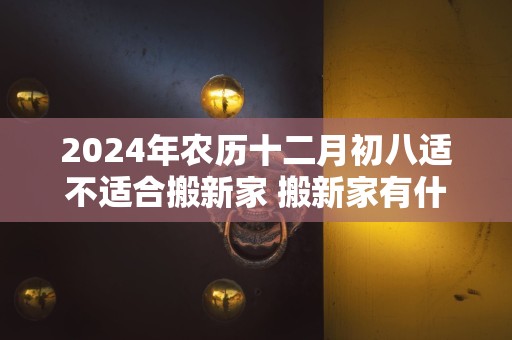 2024年农历十二月初八适不适合搬新家 搬新家有什